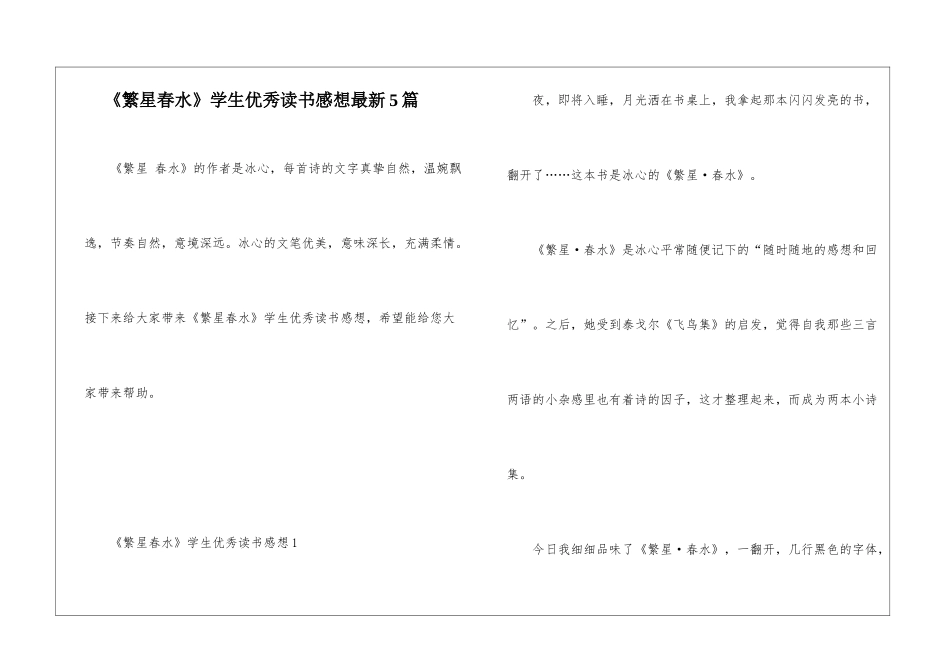 《繁星春水》学生优秀读书感想最新5篇

《繁星 春水》的作者是冰心，每首诗的文字真挚自然，温婉飘逸，节奏自然，意境深远。冰心的文笔优美，意味深长，充满柔情。接下来给大家带来《繁星春水》学生优秀读书感想，希望能给您大家带来帮助。

《繁星春水》学生优秀读书感想1

夜，即将入睡，月光洒在书桌上，我拿起那本闪闪发亮的书，翻开了……这本书是冰心的《繁星·春水》。

《繁星·春水》是冰心平常随便记下的“随时随地的感想和回忆”。之后，她受到泰戈尔《飞鸟集》的启发，觉得自我那些三言两语的小杂感里也有着诗的因子，这才整理起来，而成为两本小诗集。

今日我细细品味了《繁星·春水》，一翻开，几行黑色的字体，